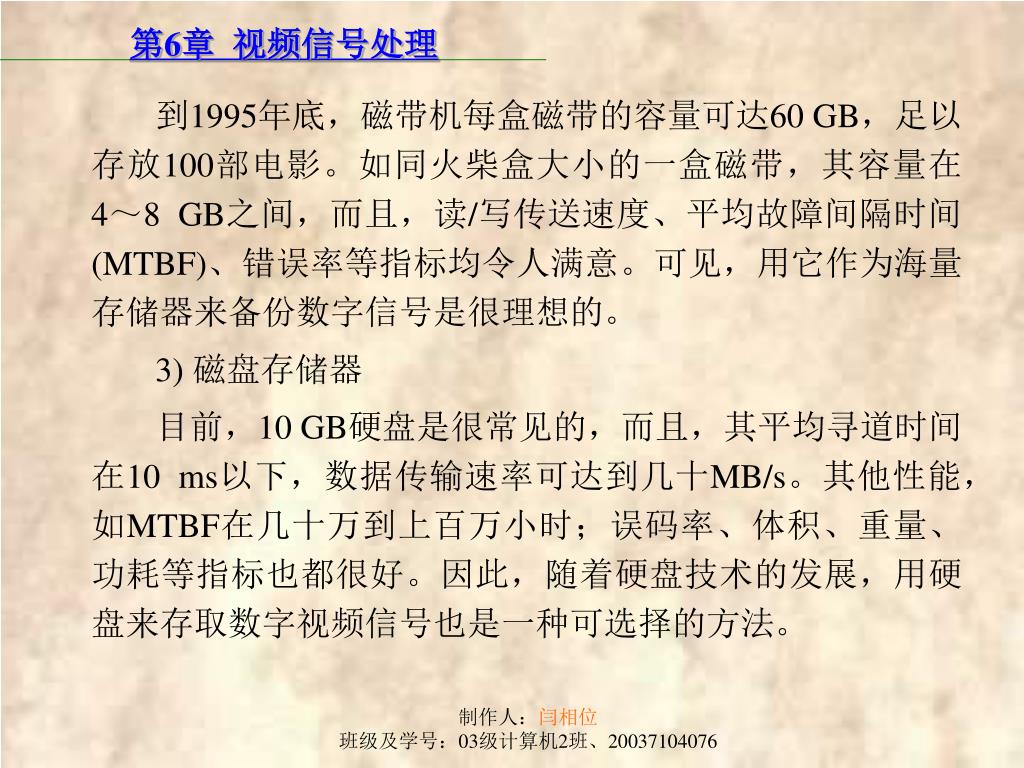 第6章 视频信号处理

到1995年底，磁带机每盒磁带的容量可达60 GB，足以存放100部电影。如同火柴盒大小的一盒磁带，其容量在4～8 GB之间，而且，读/写传送速度、平均故障间隔时间(MTBF)、错误率等指标均令人满意。可见，用它作为海量存储器来备份数字信号是很理想的。

3) 磁盘存储器

目前，10 GB硬盘是很常见的，而且，其平均寻道时间在10 ms以下，数据传输速率可达到几十MB/s。其他性能，如MTBF在几十万到上百万小时；误码率、体积、重量、功耗等指标也都很好。因此，随着硬盘技术的发展，用硬盘来存取数字视频信号也是一种可选择的方法。

制作人：闫相位
班级及学号：03级计算机2班、20037104076